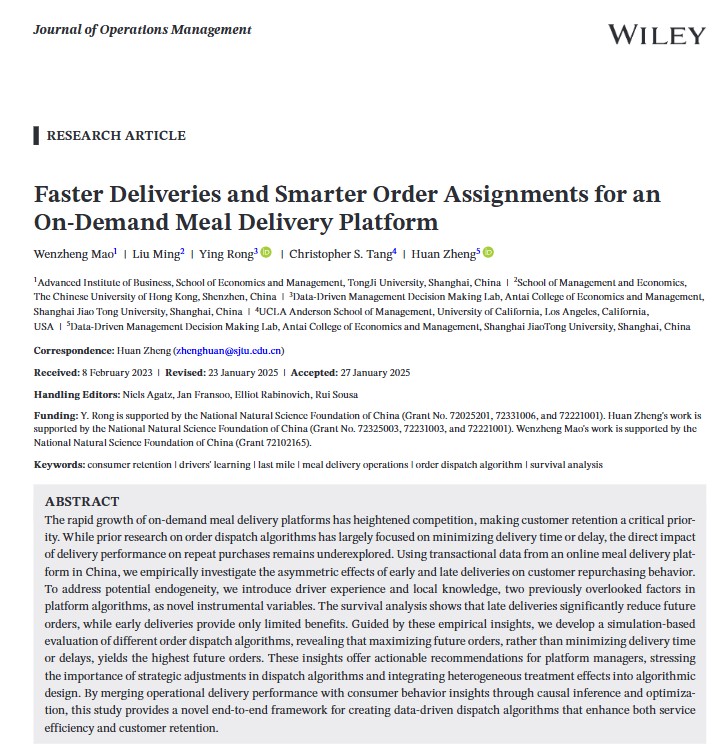 Journal of Operations Management

WILEY

RESEARCH ARTICLE

Faster Deliveries and Smarter Order Assignments for an On-Demand Meal Delivery Platform

Wenzheng Mao$^1$ | Liu Ming$^2$ | Ying Rong$^3$ | Christopher S. Tang$^4$ | Huan Zheng$^5$

$^1$Advanced Institute of Business, School of Economics and Management, TongJi University, Shanghai, China | $^2$School of Management and Economics, The Chinese University of Hong Kong, Shenzhen, China | $^3$Data-Driven Management Decision Making Lab, Antai College of Economics and Management, Shanghai Jiao Tong University, Shanghai, China | $^4$UCLA Anderson School of Management, University of California, Los Angeles, California, USA | $^5$Data-Driven Management Decision Making Lab, Antai College of Economics and Management, Shanghai JiaoTong University, Shanghai, China

Correspondence: Huan Zheng (zhenghuan@sjtu.edu.cn)

Received: 8 February 2023 | Revised: 23 January 2025 | Accepted: 27 January 2025

Handling Editors: Niels Agatz, Jan Fransoo, Elliot Rabinovich, Rui Sousa

Funding: Y. Rong is supported by the National Natural Science Foundation of China (Grant No. 72025201, 72331006, and 72221001). Huan Zheng's work is supported by the National Natural Science Foundation of China (Grant No. 72325003, 72231003, and 72221001). Wenzheng Mao's work is supported by the National Natural Science Foundation of China (Grant 72102165).

Keywords: consumer retention | drivers' learning | last mile | meal delivery operations | order dispatch algorithm | survival analysis

ABSTRACT

The rapid growth of on-demand meal delivery platforms has heightened competition, making customer retention a critical priority. While prior research on order dispatch algorithms has largely focused on minimizing delivery time or delay, the direct impact of delivery performance on repeat purchases remains underexplored. Using transactional data from an online meal delivery platform in China, we empirically investigate the asymmetric effects of early and late deliveries on customer repurchasing behavior. To address potential endogeneity, we introduce driver experience and local knowledge, two previously overlooked factors in platform algorithms, as novel instrumental variables. The survival analysis shows that late deliveries significantly reduce future orders, while early deliveries provide only limited benefits. Guided by these empirical insights, we develop a simulation-based evaluation of different order dispatch algorithms, revealing that maximizing future orders, rather than minimizing delivery time or delays, yields the highest future orders. These insights offer actionable recommendations for platform managers, stressing the importance of strategic adjustments in dispatch algorithms and integrating heterogeneous treatment effects into algorithmic design. By merging operational delivery performance with consumer behavior insights through causal inference and optimization, this study provides a novel end-to-end framework for creating data-driven dispatch algorithms that enhance both service efficiency and customer retention.